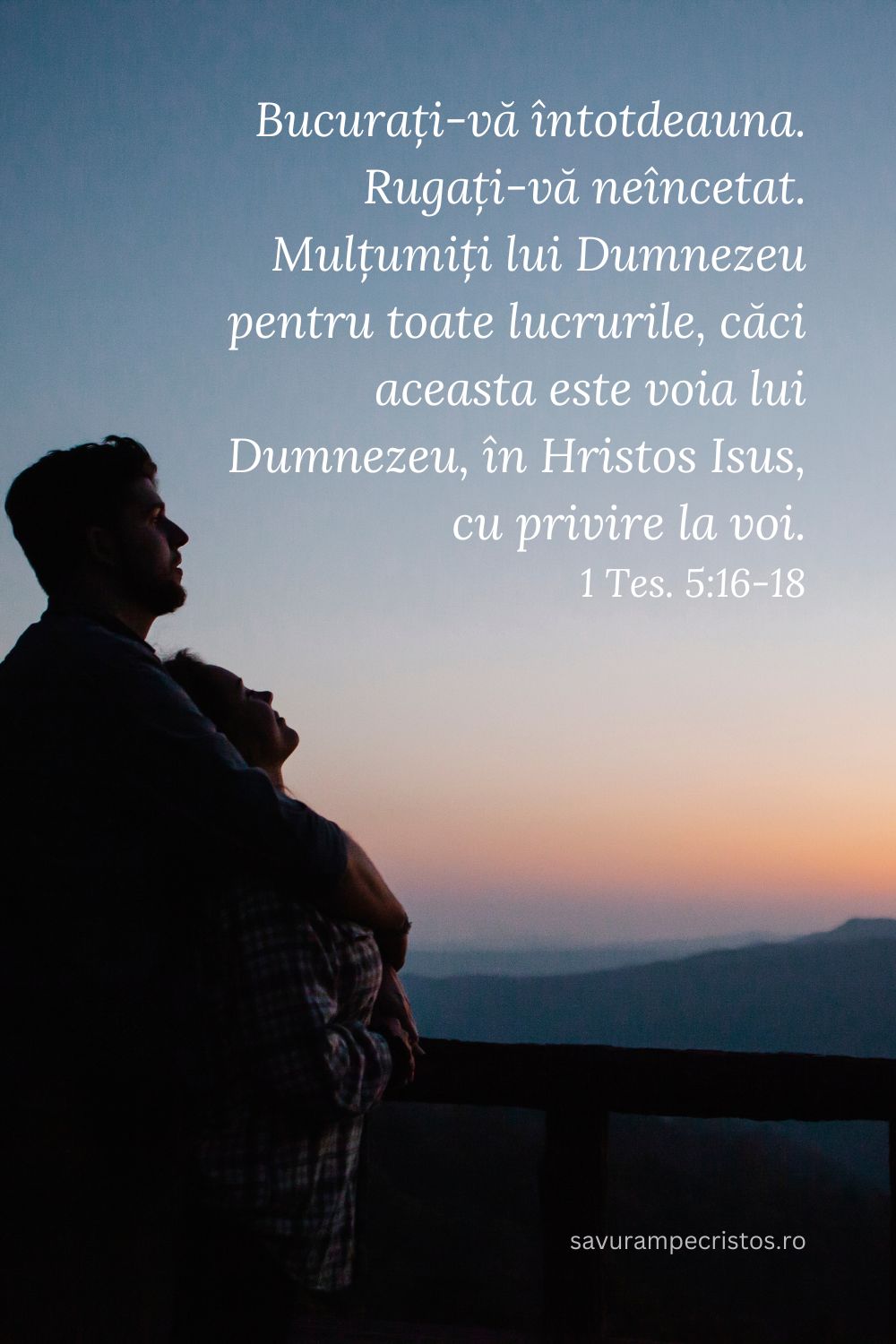 Bucurați-vă întotdeauna. Rugați-vă neîncetat. Mulțumiți lui Dumnezeu pentru toate lucrurile, căci aceasta este voia lui Dumnezeu, în Hristos Isus, cu privire la voi.
1 Tes. 5:16-18

savurampecristos.ro